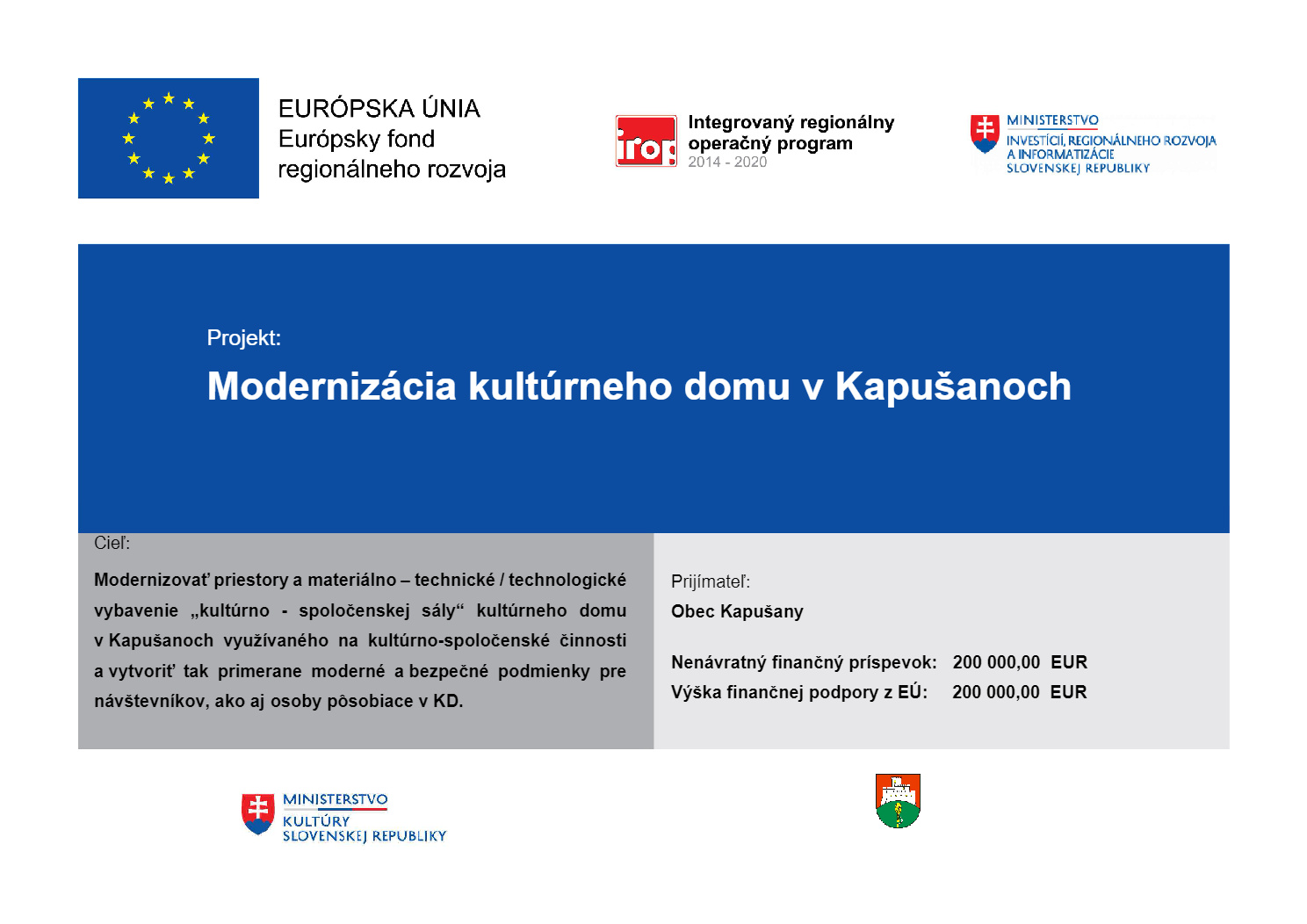 EURÓPSKA ÚNIA
Európsky fond
regionálneho rozvoja

irop
Integrovaný regionálny operačný program
2014 - 2020

MINISTERSTVO
INVESTÍCIÍ, REGIONÁLNEHO ROZVOJA A INFORMATIZÁCIE SLOVENSKEJ REPUBLIKY

Projekt:
Modernizácia kultúrneho domu v Kapušanoch

Cieľ:
Modernizovať priestory a materiálno – technické / technologické vybavenie „kultúrno - spoločenskej sály“ kultúrneho domu v Kapušanoch využívaného na kultúrno-spoločenské činnosti a vytvoriť tak primerane moderné a bezpečné podmienky pre návštevníkov, ako aj osoby pôsobiace v KD.

Prijímateľ:
Obec Kapušany

Nenávratný finančný príspevok: 200 000,00 EUR
Výška finančnej podpory z EÚ: 200 000,00 EUR

MINISTERSTVO
KULTÚRY
SLOVENSKEJ REPUBLIKY